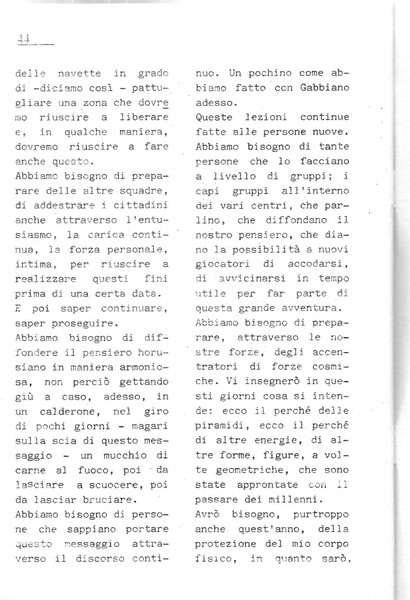 44

delle navette in grado di -diciamo così - pattugliare una zona che dovremo riuscire a liberare e, in qualche maniera, dovremo riuscire a fare anche questo.
Abbiamo bisogno di preparare delle altre squadre, di addestrare i cittadini anche attraverso l'entusiasmo, la carica continua, la forza personale, intima, per riuscire a realizzare questi fini prima di una certa data.
E poi saper continuare, saper proseguire.
Abbiamo bisogno di diffondere il pensiero horusiano in maniera armoniosa, non perciò gettando giù a caso, adesso, in un calderone, nel giro di pochi giorni - magari sulla scia di questo messaggio - un mucchio di carne al fuoco, poi da lasciare a scuocere, poi da lasciar bruciare.
Abbiamo bisogno di persone che sappiano portare questo messaggio attraverso il discorso continuo. Un pochino come abbiamo fatto con Gabbiano adesso.
Queste lezioni continue fatte alle persone nuove. Abbiamo bisogno di tante persone che lo facciano a livello di gruppi; i capi gruppi all'interno dei vari centri, che parlino, che diffondano il nostro pensiero, che diano la possibilità a nuovi giocatori di accodarsi, di avvicinarsi in tempo utile per far parte di questa grande avventura.
Abbiamo bisogno di preparare, attraverso le nostre forze, degli accentratori di forze cosmiche. Vi insegnerò in questi giorni cosa si intende: ecco il perché delle piramidi, ecco il perché di altre energie, di altre forme, figure, a volte geometriche, che sono state approntate con il passare dei millenni.
Avrò bisogno, purtroppo anche quest'anno, della protezione del mio corpo fisico, in quanto sarò,